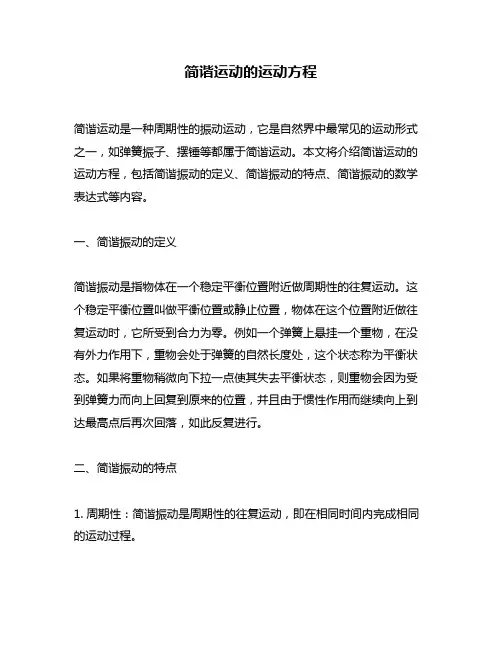 简谐运动的运动方程

简谐运动是一种周期性的振动运动，它是自然界中最常见的运动形式之一，如弹簧振子、摆锤等都属于简谐运动。本文将介绍简谐运动的运动方程，包括简谐振动的定义、简谐振动的特点、简谐振动的数学表达式等内容。

一、简谐振动的定义

简谐振动是指物体在一个稳定平衡位置附近做周期性的往复运动。这个稳定平衡位置叫做平衡位置或静止位置，物体在这个位置附近做往复运动时，它所受到合力为零。例如一个弹簧上悬挂一个重物，在没有外力作用下，重物会处于弹簧的自然长度处，这个状态称为平衡状态。如果将重物稍微向下拉一点使其失去平衡状态，则重物会因为受到弹簧力而向上回复到原来的位置，并且由于惯性作用而继续向上到达最高点后再次回落，如此反复进行。

二、简谐振动的特点

1. 周期性：简谐振动是周期性的往复运动，即在相同时间内完成相同的运动过程。